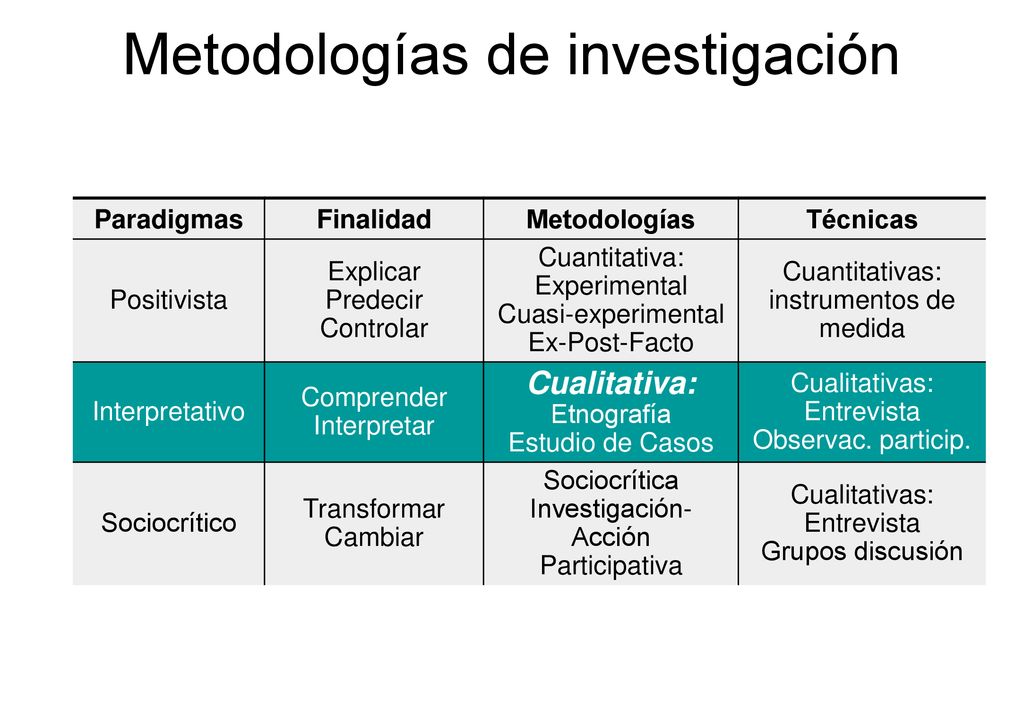 Metodologías de investigación

| Paradigmas | Finalidad | Metodologías | Técnicas |
|---|---|---|---|
| Positivista | Explicar Predecir Controlar | Cuantitativa: Experimental Cuasi-experimental Ex-Post-Facto | Cuantitativas: instrumentos de medida |
| Interpretativo | Comprender Interpretar | Cualitativa: Etnografía Estudio de Casos | Cualitativas: Entrevista Observac. particip. |
| Sociocrítico | Transformar Cambiar | Sociocrítica Investigación-Acción Participativa | Cualitativas: Entrevista Grupos discusión |